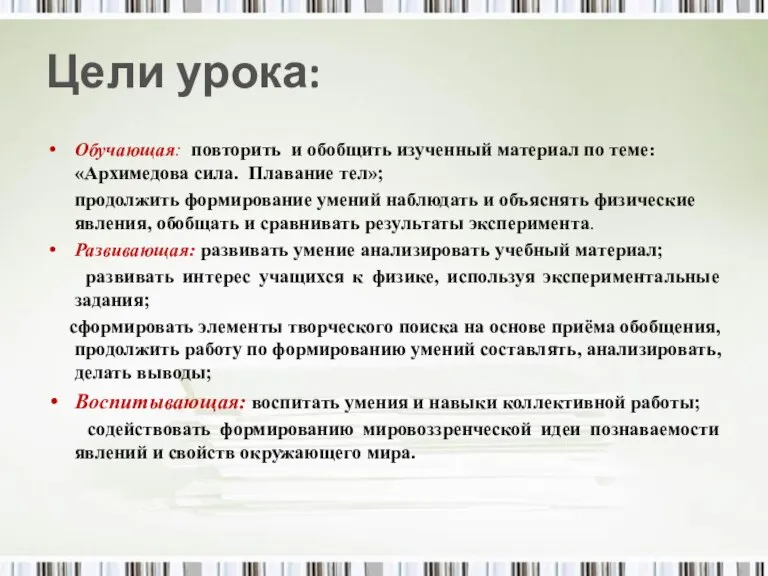 Цели урока:

• Обучающая: повторить и обобщить изученный материал по теме: «Архимедова сила. Плавание тел»;

продолжить формирование умений наблюдать и объяснять физические явления, обобщать и сравнивать результаты эксперимента.

• Развивающая: развивать умение анализировать учебный материал;

развивать интерес учащихся к физике, используя экспериментальные задания;

сформировать элементы творческого поиска на основе приёма обобщения, продолжить работу по формированию умений составлять, анализировать, делать выводы;

• Воспитывающая: воспитать умения и навыки коллективной работы;

содействовать формированию мировоззренческой идеи познаваемости явлений и свойств окружающего мира.